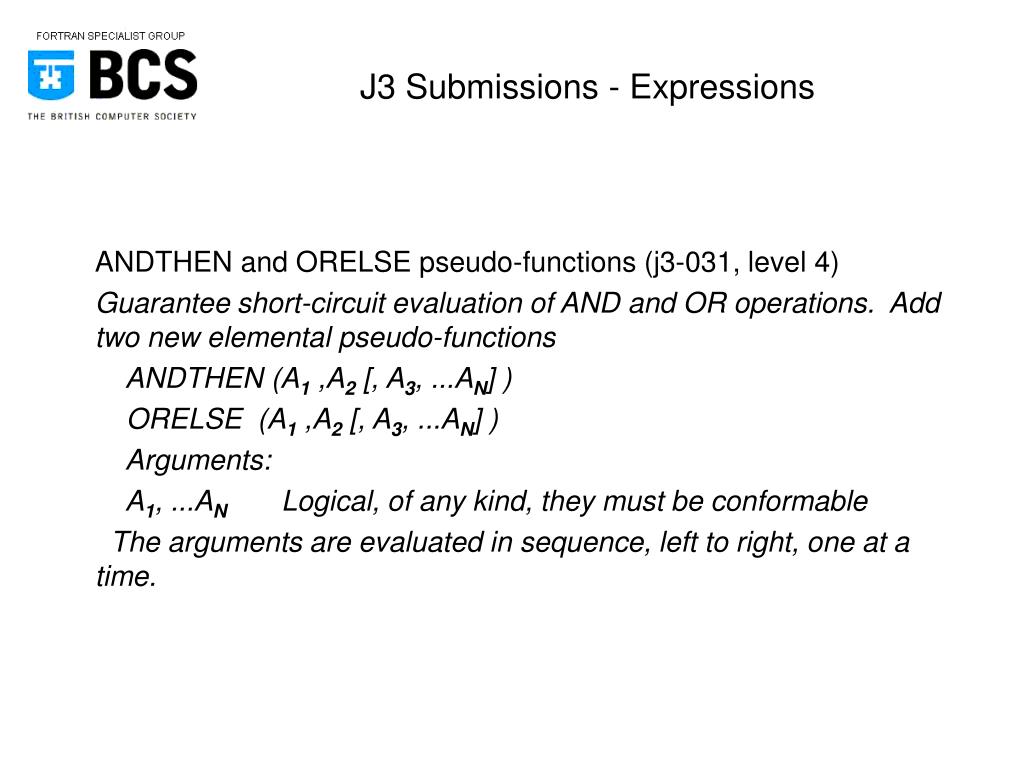 FORTRAN SPECIALIST GROUP

BCS

THE BRITISH COMPUTER SOCIETY

J3 Submissions - Expressions

ANDTHEN and ORELSE pseudo-functions (j3-031, level 4)

Guarantee short-circuit evaluation of AND and OR operations. Add two new elemental pseudo-functions

ANDTHEN ($A_1$ ,$A_2$ [, $A_3$, ...$A_N$] )

ORELSE ($A_1$ ,$A_2$ [, $A_3$, ...$A_N$] )

Arguments:

$A_1$, ...$A_N$ Logical, of any kind, they must be conformable

The arguments are evaluated in sequence, left to right, one at a time.